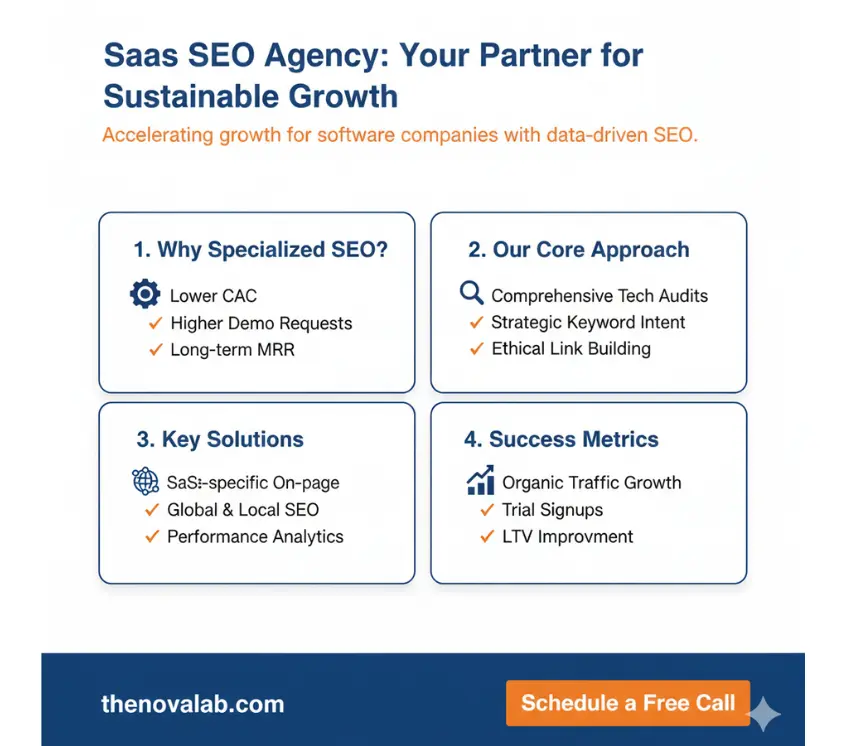 Saas SEO Agency: Your Partner for Sustainable Growth

Accelerating growth for software companies with data-driven SEO.

1. Why Specialized SEO?

Lower CAC
✓ Higher Demo Requests
✓ Long-term MRR

2. Our Core Approach

Comprehensive Tech Audits
✓ Strategic Keyword Intent
✓ Ethical Link Building

3. Key Solutions

SaS:-specific On-page
✓ Global & Local SEO
✓ Performance Analytics

4. Success Metrics

Organic Traffic Growth
✓ Trial Signups
✓ LTV Improvment

thenovalab.com

Schedule a Free Call